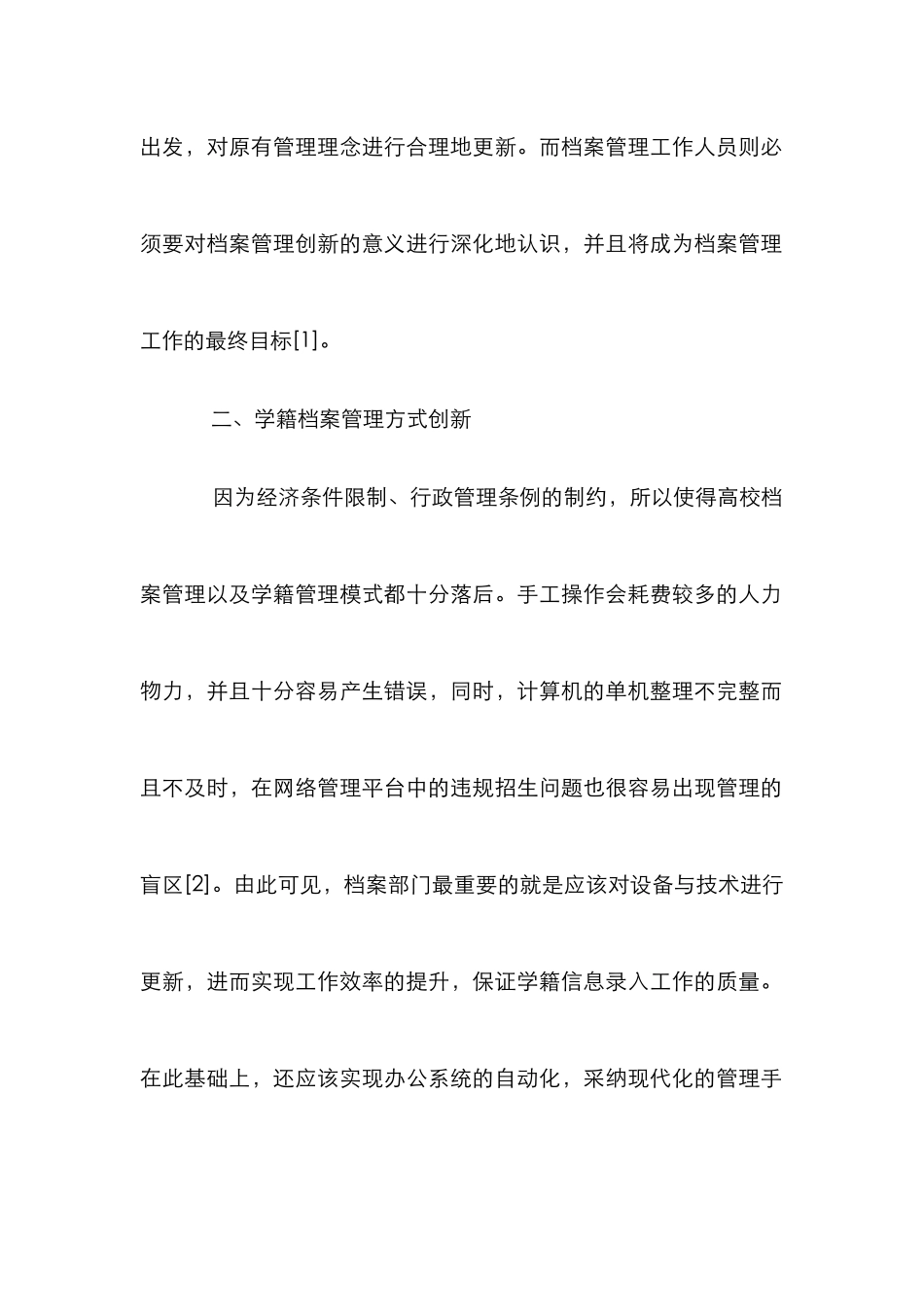 出发，对原有管理理念进行合理地更新。而档案管理工作人员则必须要对档案管理创新的意义进行深化地认识，并且将成为档案管理工作的最终目标[1]。

二、学籍档案管理方式创新

因为经济条件限制、行政管理条例的制约，所以使得高校档案管理以及学籍管理模式都十分落后。手工操作会耗费较多的人力物力，并且十分容易产生错误，同时，计算机的单机整理不完整而且不及时，在网络管理平台中的违规招生问题也很容易出现管理的盲区[2]。由此可见，档案部门最重要的就是应该对设备与技术进行更新，进而实现工作效率的提升，保证学籍信息录入工作的质量。在此基础上，还应该实现办公系统的自动化，采纳现代化的管理手